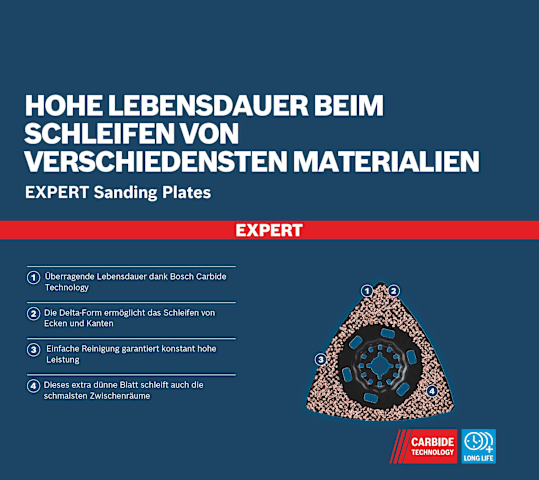 HOHE LEBENSDAUER BEIM SCHLEIFEN VON VERSCHIEDENSTEN MATERIALIEN

EXPERT Sanding Plates

EXPERT

1 Überragende Lebensdauer dank Bosch Carbide Technology

2 Die Delta-Form ermöglicht das Schleifen von Ecken und Kanten

3 Einfache Reinigung garantiert konstant hohe Leistung

4 Dieses extra dünne Blatt schleift auch die schmalsten Zwischenräume

1
2
3
4

CARBIDE
TECHNOLOGY

LONG LIFE